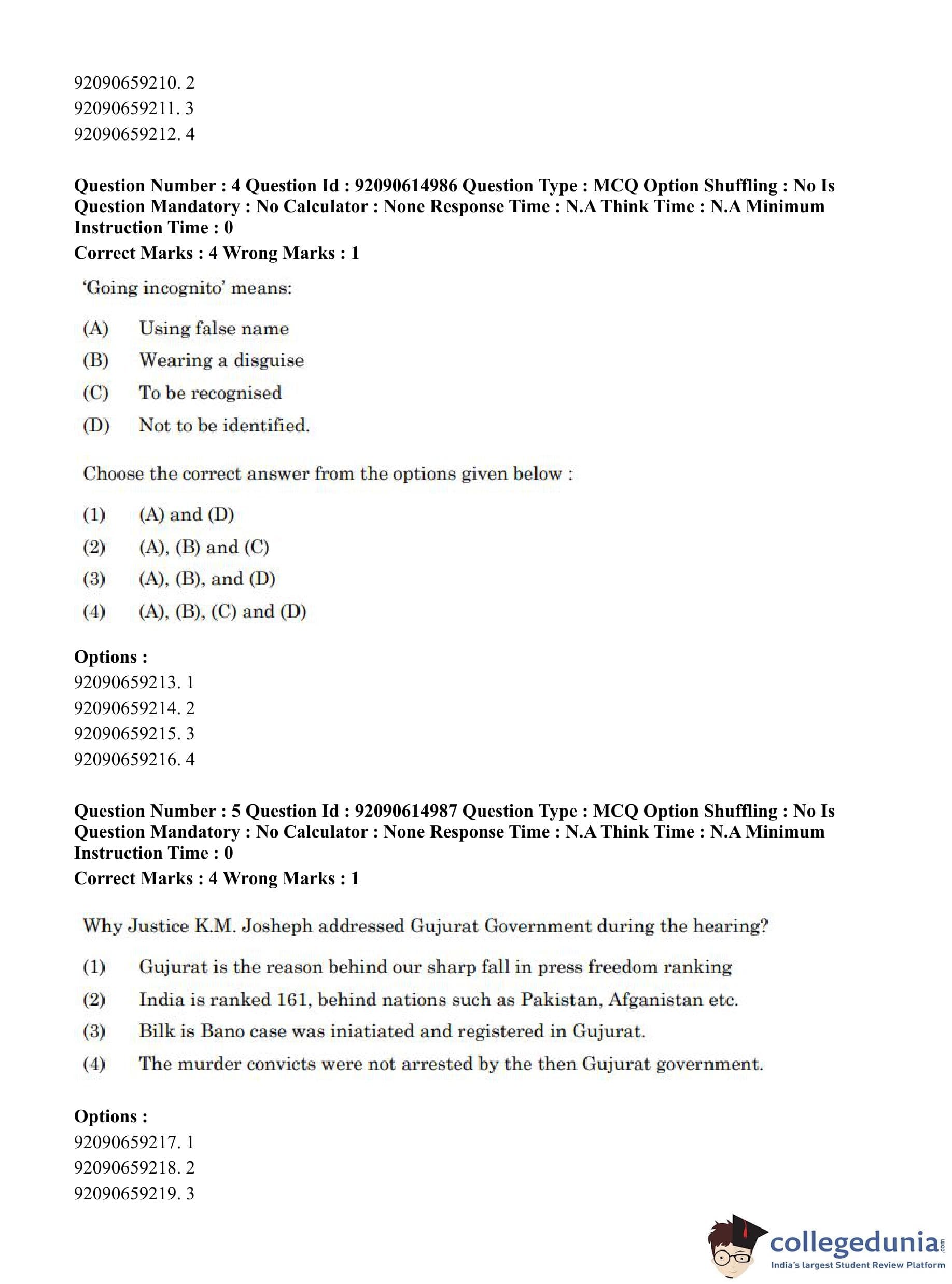 92090659210. 2
92090659211. 3
92090659212. 4

Question Number : 4 Question Id : 92090614986 Question Type : MCQ Option Shuffling : No Is Question Mandatory : No Calculator : None Response Time : N.A Think Time : N.A Minimum Instruction Time : 0
Correct Marks : 4 Wrong Marks : 1

'Going incognito' means:

(A) Using false name
(B) Wearing a disguise
(C) To be recognised
(D) Not to be identified.

Choose the correct answer from the options given below :

(1) (A) and (D)
(2) (A), (B) and (C)
(3) (A), (B), and (D)
(4) (A), (B), (C) and (D)

Options :
92090659213. 1
92090659214. 2
92090659215. 3
92090659216. 4

Question Number : 5 Question Id : 92090614987 Question Type : MCQ Option Shuffling : No Is Question Mandatory : No Calculator : None Response Time : N.A Think Time : N.A Minimum Instruction Time : 0
Correct Marks : 4 Wrong Marks : 1

Why Justice K.M. Josheph addressed Gujurat Government during the hearing?

(1) Gujurat is the reason behind our sharp fall in press freedom ranking
(2) India is ranked 161, behind nations such as Pakistan, Afganistan etc.
(3) Bilk is Bano case was iniatiated and registered in Gujurat.
(4) The murder convicts were not arrested by the then Gujurat government.

Options :
92090659217. 1
92090659218. 2
92090659219. 3

collegedunia.com
India's largest Student Review Platform